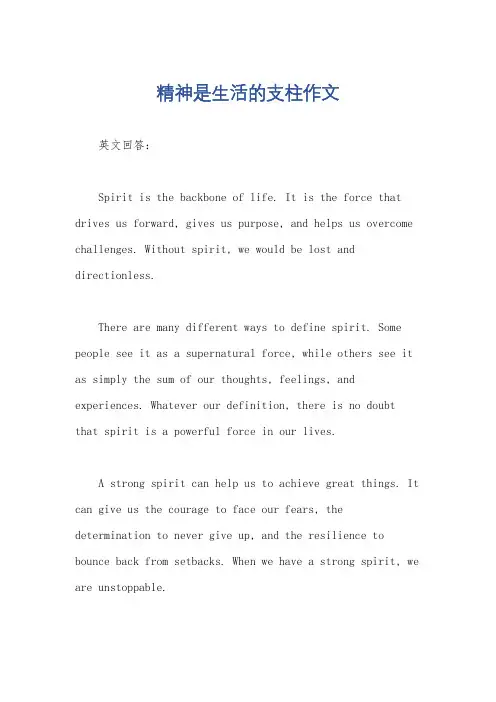 精神是生活的支柱作文

英文回答：

Spirit is the backbone of life. It is the force that drives us forward, gives us purpose, and helps us overcome challenges. Without spirit, we would be lost and directionless.

There are many different ways to define spirit. Some people see it as a supernatural force, while others see it as simply the sum of our thoughts, feelings, and experiences. Whatever our definition, there is no doubt that spirit is a powerful force in our lives.

A strong spirit can help us to achieve great things. It can give us the courage to face our fears, the determination to never give up, and the resilience to bounce back from setbacks. When we have a strong spirit, we are unstoppable.